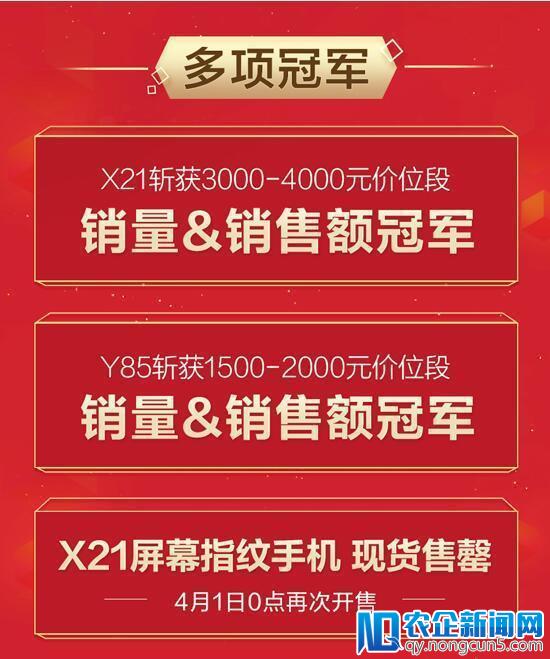 多项冠军

X21斩获3000-4000元价位段
销量&销售额冠军

Y85斩获1500-2000元价位段
销量&销售额冠军

X21屏幕指纹手机 现货售罄
4月1日0点再次开售

农企新闻网
qy.nongcun5.com